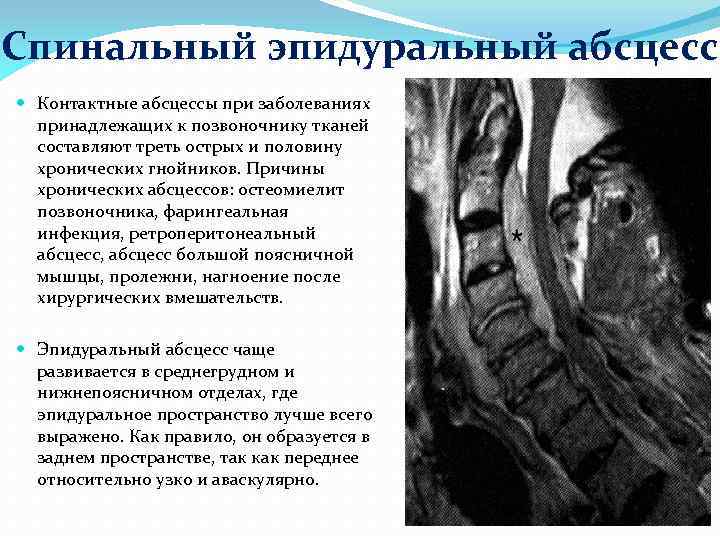 Спинальный эпидуральный абсцесс

• Контактные абсцессы при заболеваниях принадлежащих к позвоночнику тканей составляют треть острых и половину хронических гнойников. Причины хронических абсцессов: остеомиелит позвоночника, фарингеальная инфекция, ретроперитонеальный абсцесс, абсцесс большой поясничной мышцы, пролежни, нагноение после хирургических вмешательств.

• Эпидуральный абсцесс чаще развивается в среднегрудном и нижнепоясничном отделах, где эпидуральное пространство лучше всего выражено. Как правило, он образуется в заднем пространстве, так как переднее относительно узко и аваскулярно.

*